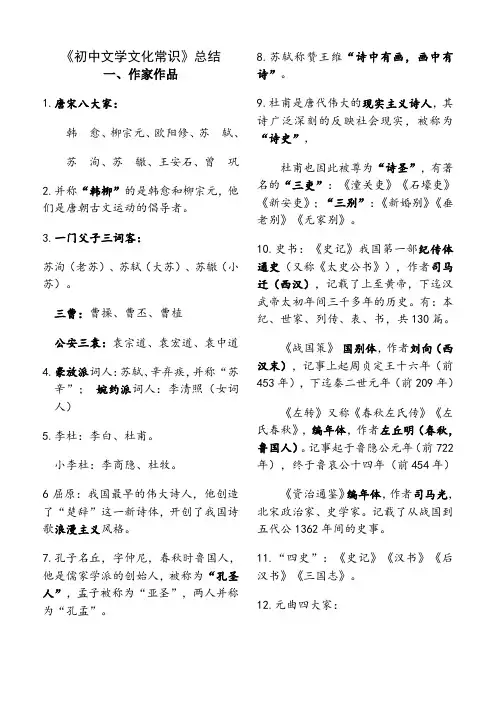 《初中文学文化常识》总结

一、作家作品

1. 唐宋八大家：

韩 愈、柳宗元、欧阳修、苏 轼、

苏 洵、苏 辙、王安石、曾 巩

2. 并称“韩柳”的是韩愈和柳宗元，他们是唐朝古文运动的倡导者。

3. 一门父子三词客：

苏洵（老苏）、苏轼（大苏）、苏辙（小苏）。

三曹：曹操、曹丕、曹植

公安三袁：袁宗道、袁宏道、袁中道

4. 豪放派词人：苏轼、辛弃疾，并称“苏辛”； 婉约派词人：李清照（女词人）

5. 李杜：李白、杜甫。

小李杜：李商隐、杜牧。

6 屈原：我国最早的伟大诗人，他创造了“楚辞”这一新诗体，开创了我国诗歌浪漫主义风格。

7. 孔子名丘，字仲尼，春秋时鲁国人，他是儒家学派的创始人，被称为“孔圣人”，孟子被称为“亚圣”，两人并称为“孔孟”。

8. 苏轼称赞王维“诗中有画，画中有诗”。

9. 杜甫是唐代伟大的现实主义诗人，其诗广泛深刻的反映社会现实，被称为“诗史”，

杜甫也因此被尊为“诗圣”，有著名的“三吏”：《潼关吏》《石壕吏》《新安吏》；“三别”：《新婚别》《垂老别》《无家别》。

10. 史书：《史记》我国第一部纪传体通史（又称《太史公书》），作者司马迁（西汉），记载了上至黄帝，下迄汉武帝太初年间三千多年的历史。有：本纪、世家、列传、表、书，共 130 篇。

《战国策》 国别体，作者刘向（西汉末），记事上起周贞定王十六年（前 453 年），下迄秦二世元年（前 209 年）

《左转》又称《春秋左氏传》《左氏春秋》，编年体，作者左丘明（春秋，鲁国人）。记事起于鲁隐公元年（前 722 年），终于鲁哀公十四年（前 454 年）

《资治通鉴》编年体，作者司马光，北宋政治家、史学家。记载了从战国到五代公 1362 年间的史事。

11. “四史”：《史记》《汉书》《后汉书》《三国志》。

12. 元曲四大家：